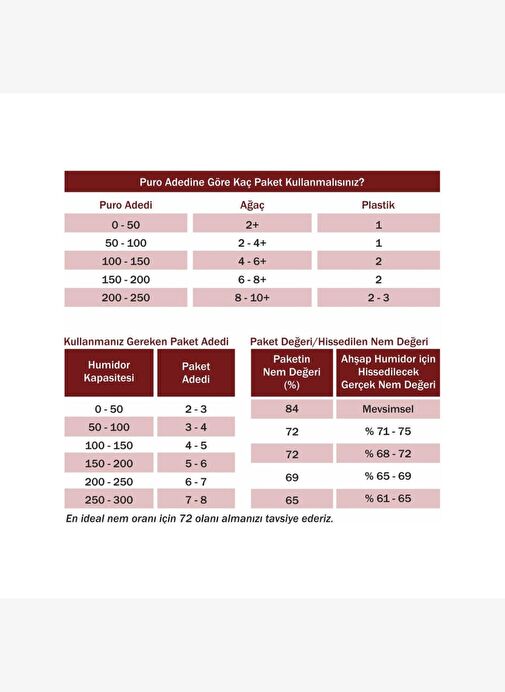 Puro Adedine Göre Kaç Paket Kullanmalısınız?

| Puro Adedi | Ağaç | Plastik |
|---|---|---|
| 0 - 50 | 2+ | 1 |
| 50 - 100 | 2 - 4+ | 1 |
| 100 - 150 | 4 - 6+ | 2 |
| 150 - 200 | 6 - 8+ | 2 |
| 200 - 250 | 8 - 10+ | 2 - 3 |

Kullanmanız Gereken Paket Adedi

| Humidor Kapasitesi | Paket Adedi |
|---|---|
| 0 - 50 | 2 - 3 |
| 50 - 100 | 3 - 4 |
| 100 - 150 | 4 - 5 |
| 150 - 200 | 5 - 6 |
| 200 - 250 | 6 - 7 |
| 250 - 300 | 7 - 8 |

Paket Değeri/Hissedilen Nem Değeri

| Paketin Nem Değeri (%) | Ahşap Humidor için Hissedilecek Gerçek Nem Değeri |
|---|---|
| 84 | Mevsimsel |
| 72 | % 71 - 75 |
| 72 | % 68 - 72 |
| 69 | % 65 - 69 |
| 65 | % 61 - 65 |

En ideal nem oranı için 72 olanı almanızı tavsiye ederiz.